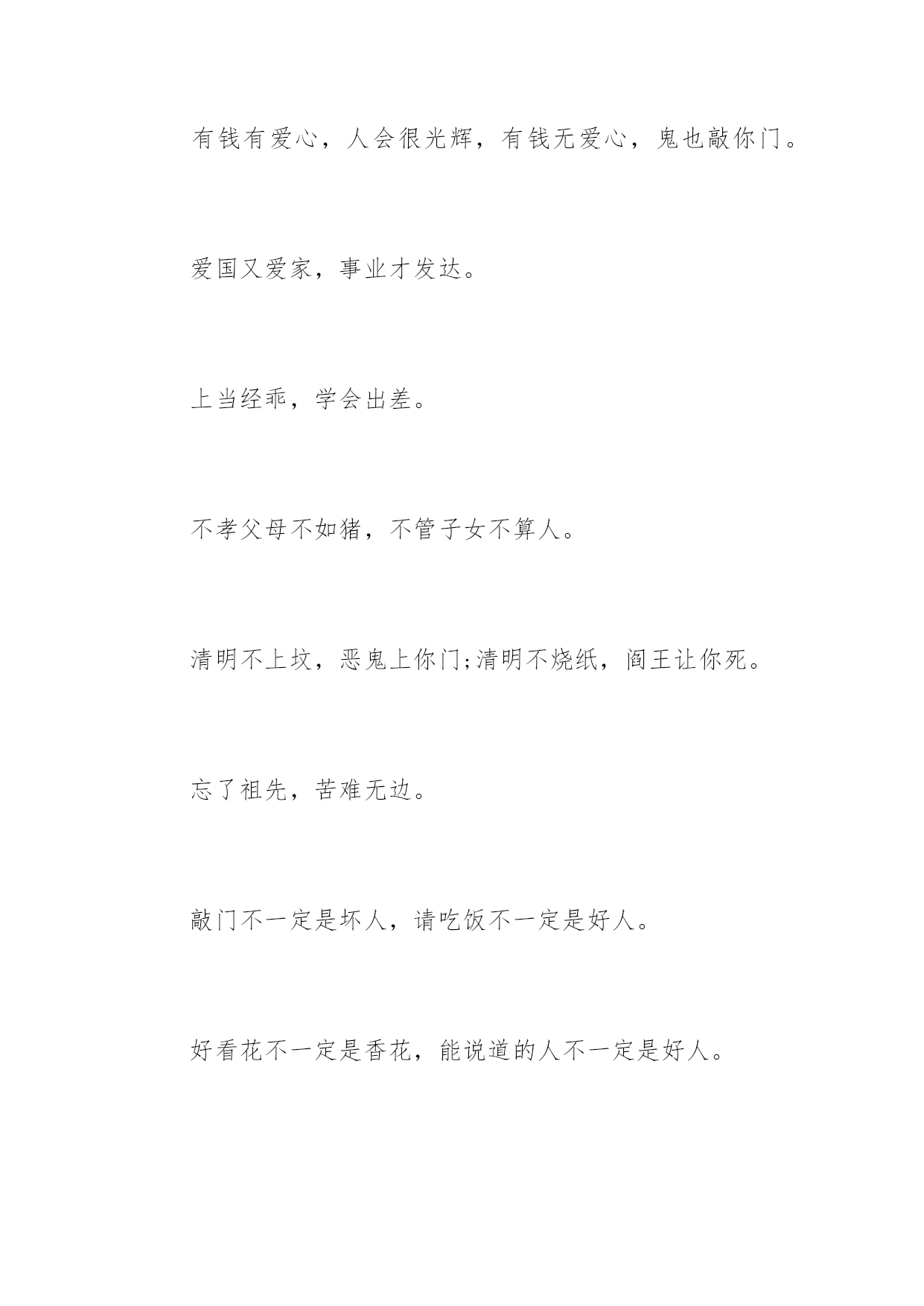 有钱有爱心，人会很光辉，有钱无爱心，鬼也敲你门。

爱国又爱家，事业才发达。

上当经乖，学会出差。

不孝父母不如猪，不管子女不算人。

清明不上坟，恶鬼上你门;清明不烧纸，阎王让你死。

忘了祖先，苦难无边。

敲门不一定是坏人，请吃饭不一定是好人。

好看花不一定是香花，能说道的人不一定是好人。